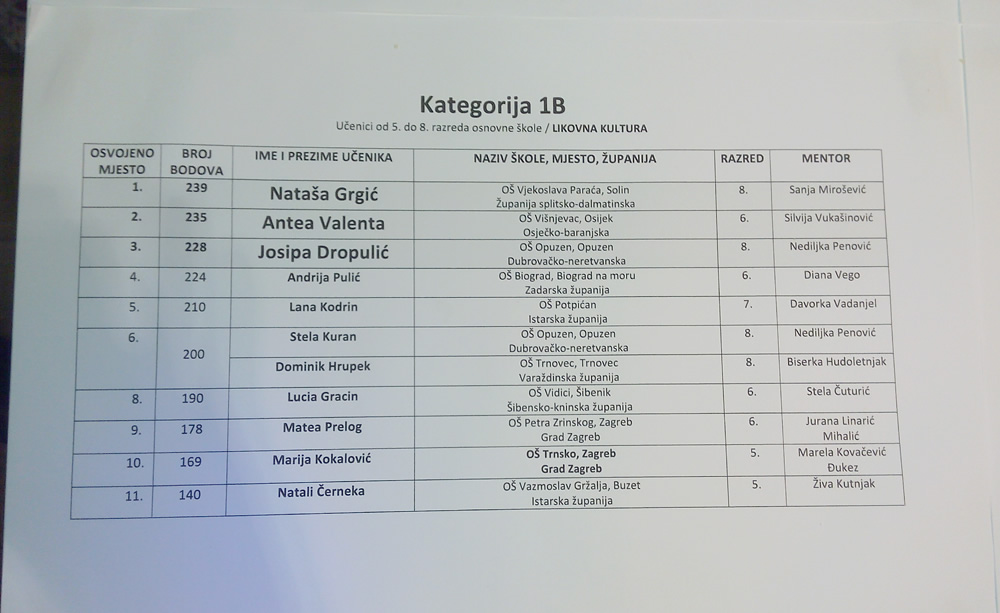 Kategorija 1B

Učenici od 5. do 8. razreda osnovne škole / LIKOVNA KULTURA

| OSVOJENO MJESTO | BROJ BODOVA | IME I PREZIME UČENIKA | NAZIV ŠKOLE, MJESTO, ŽUPANIJA | RAZRED | MENTOR |
|---|---|---|---|---|---|
| 1. | 239 | Nataša Grgić | OŠ Vjekoslava Paraća, Solin Županija splitsko-dalmatinska | 8. | Sanja Mirošević |
| 2. | 235 | Antea Valenta | OŠ Višnjevac, Osijek Osječko-baranjska | 6. | Silvija Vukašinović |
| 3. | 228 | Josipa Dropulić | OŠ Opuzen, Opuzen Dubrovačko-neretvanska | 8. | Nediljka Penović |
| 4. | 224 | Andrija Pulić | OŠ Biograd, Biograd na moru Zadarska županija | 6. | Diana Vego |
| 5. | 210 | Lana Kodrin | OŠ Potpićan Istarska županija | 7. | Davorka Vadanjel |
| 6. | 200 | Stela Kuran | OŠ Opuzen, Opuzen Dubrovačko-neretvanska | 8. | Nediljka Penović |
| | | Dominik Hrupek | OŠ Trnovec, Trnovec Varaždinska županija | 8. | Biserka Hudoletnjak |
| 8. | 190 | Lucia Gracin | OŠ Vidici, Šibenik Šibensko-kninska županija | 6. | Stela Čuturić |
| 9. | 178 | Matea Prelog | OŠ Petra Zrinskog, Zagreb Grad Zagreb | 6. | Jurana Linarić Mihalić |
| 10. | 169 | Marija Kokalović | OŠ Trnsko, Zagreb Grad Zagreb | 5. | Marela Kovačević Đukez |
| 11. | 140 | Natali Černeka | OŠ Vazmoslav Gržalja, Buzet Istarska županija | 5. | Živa Kutnjak |